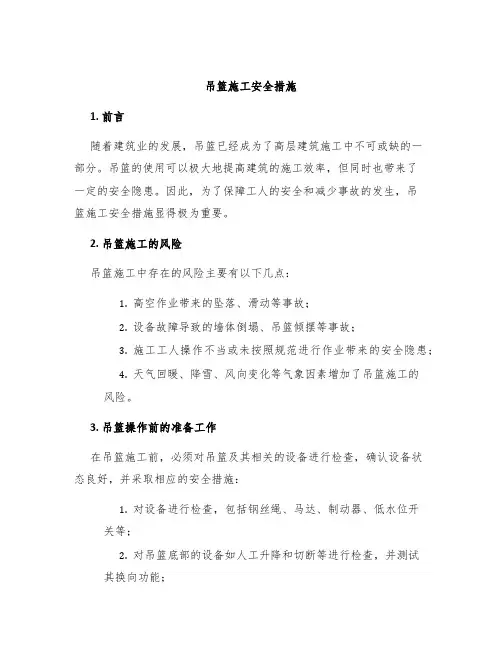 吊篮施工安全措施

1. 前言

随着建筑业的发展，吊篮已经成为了高层建筑施工中不可或缺的一部分。吊篮的使用可以极大地提高建筑的施工效率，但同时也带来了一定的安全隐患。因此，为了保障工人的安全和减少事故的发生，吊篮施工安全措施显得极为重要。

2. 吊篮施工的风险

吊篮施工中存在的风险主要有以下几点：

1. 高空作业带来的坠落、滑动等事故；

2. 设备故障导致的墙体倒塌、吊篮倾摆等事故；

3. 施工工人操作不当或未按照规范进行作业带来的安全隐患；

4. 天气回暖、降雪、风向变化等气象因素增加了吊篮施工的风险。

3. 吊篮操作前的准备工作

在吊篮施工前，必须对吊篮及其相关的设备进行检查，确认设备状态良好，并采取相应的安全措施：

1. 对设备进行检查，包括钢丝绳、马达、制动器、低水位开关等；

2. 对吊篮底部的设备如人工升降和切断等进行检查，并测试其换向功能；